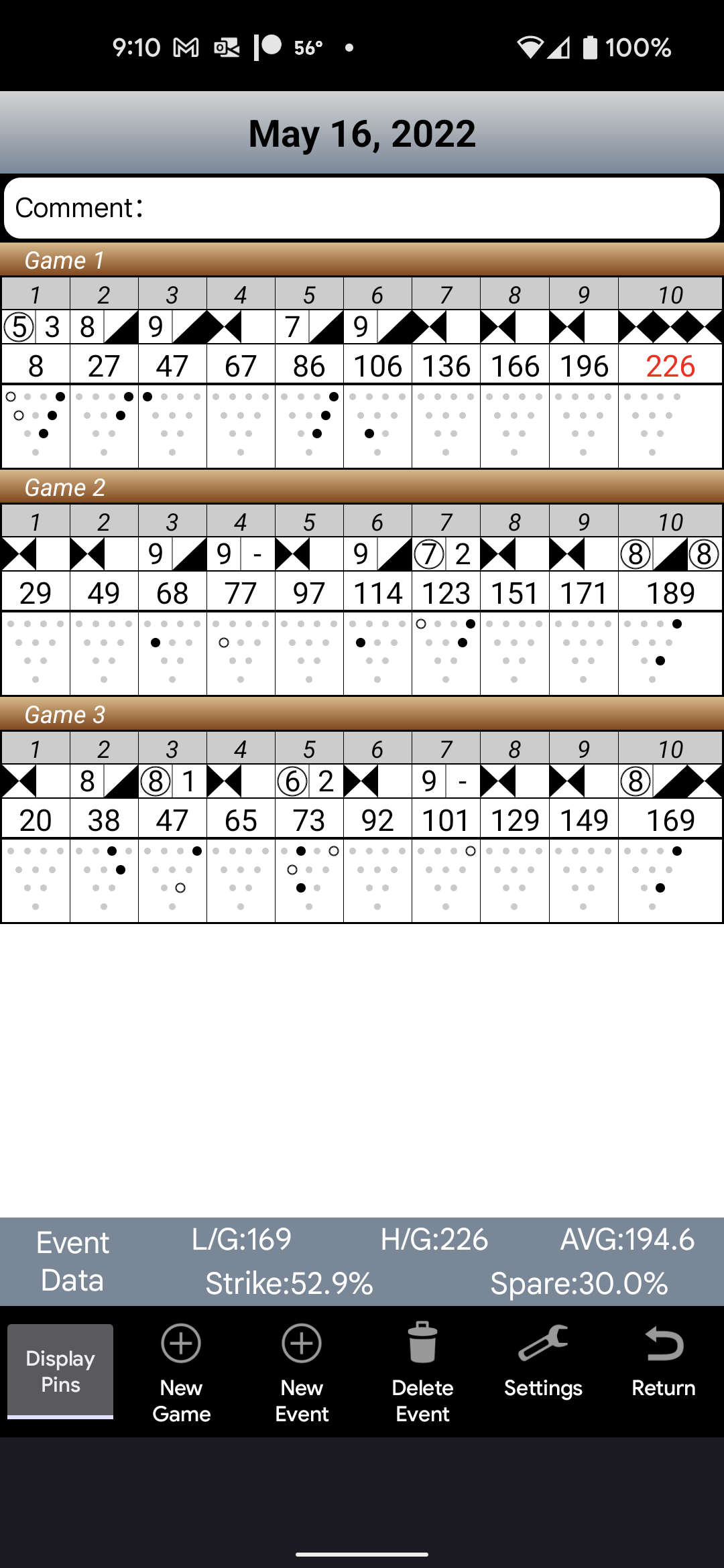 9:10 56° • 100%

May 16, 2022

Comment:

Game 1

| 1 | 2 | 3 | 4 | 5 | 6 | 7 | 8 | 9 | 10 |
|---|---|---|---|---|---|---|---|---|---|
| ⑤ 3 | 8 | 9 | | 7 | 9 | | | | |
| 8 | 27 | 47 | 67 | 86 | 106 | 136 | 166 | 196 | 226 |

Game 2

| 1 | 2 | 3 | 4 | 5 | 6 | 7 | 8 | 9 | 10 |
|---|---|---|---|---|---|---|---|---|---|
| | | 9 | 9 - | | 9 | ⑦ 2 | | | ⑧ ⑧ |
| 29 | 49 | 68 | 77 | 97 | 114 | 123 | 151 | 171 | 189 |

Game 3

| 1 | 2 | 3 | 4 | 5 | 6 | 7 | 8 | 9 | 10 |
|---|---|---|---|---|---|---|---|---|---|
| | 8 | ⑧ 1 | | ⑥ 2 | | 9 - | | | ⑧ |
| 20 | 38 | 47 | 65 | 73 | 92 | 101 | 129 | 149 | 169 |

Event Data L/G:169 H/G:226 AVG:194.6 Strike:52.9% Spare:30.0%

Display Pins New Game New Event Delete Event Settings Return